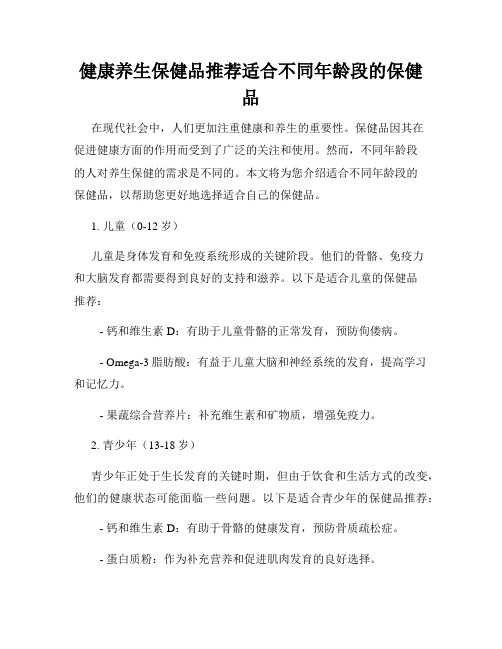 健康养生保健品推荐适合不同年龄段的保健品

在现代社会中，人们更加注重健康和养生的重要性。保健品因其在促进健康方面的作用而受到了广泛的关注和使用。然而，不同年龄段的人对养生保健的需求是不同的。本文将为您介绍适合不同年龄段的保健品，以帮助您更好地选择适合自己的保健品。

1. 儿童（0-12 岁）

儿童是身体发育和免疫系统形成的关键阶段。他们的骨骼、免疫力和大脑发育都需要得到良好的支持和滋养。以下是适合儿童的保健品推荐：

- 钙和维生素 D：有助于儿童骨骼的正常发育，预防佝偻病。

- Omega-3 脂肪酸：有益于儿童大脑和神经系统的发育，提高学习和记忆力。

- 果蔬综合营养片：补充维生素和矿物质，增强免疫力。

2. 青少年（13-18 岁）

青少年正处于生长发育的关键时期，但由于饮食和生活方式的改变，他们的健康状态可能面临一些问题。以下是适合青少年的保健品推荐：

- 钙和维生素 D：有助于骨骼的健康发育，预防骨质疏松症。

- 蛋白质粉：作为补充营养和促进肌肉发育的良好选择。